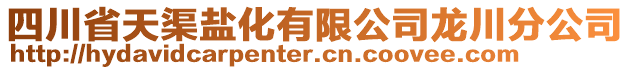 四川省天渠盐化有限公司龙川分公司
http://hydavidcarpenter.cn.coovee.com